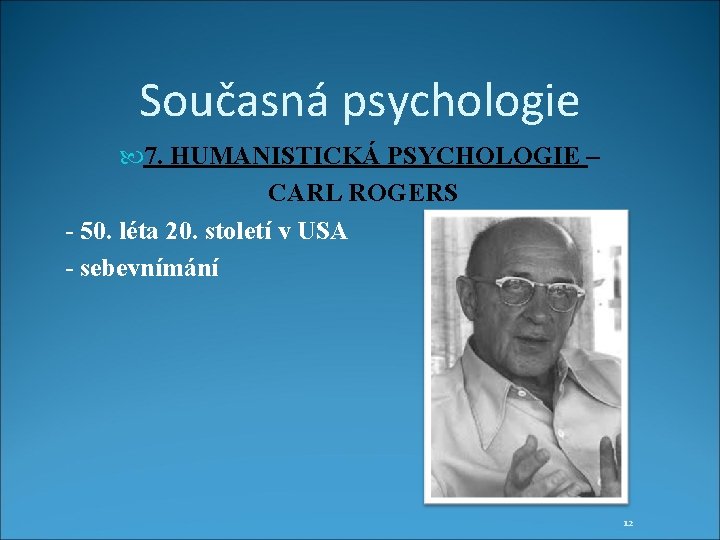 Současná psychologie

7. HUMANISTICKÁ PSYCHOLOGIE – CARL ROGERS

- 50. léta 20. století v USA
- sebevnímání

12